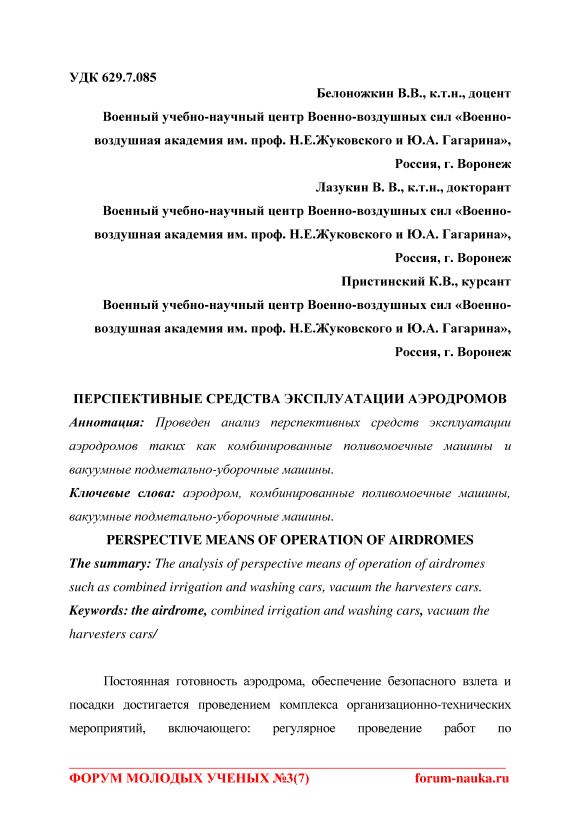 УДК 629.7.085

Белоножкин В.В., к.т.н., доцент

Военный учебно-научный центр Военно-воздушных сил «Военно-воздушная академия им. проф. Н.Е.Жуковского и Ю.А. Гагарина», Россия, г. Воронеж

Лазукин В. В., к.т.н., докторант

Военный учебно-научный центр Военно-воздушных сил «Военно-воздушная академия им. проф. Н.Е.Жуковского и Ю.А. Гагарина», Россия, г. Воронеж

Пристинский К.В., курсант

Военный учебно-научный центр Военно-воздушных сил «Военно-воздушная академия им. проф. Н.Е.Жуковского и Ю.А. Гагарина», Россия, г. Воронеж

ПЕРСПЕКТИВНЫЕ СРЕДСТВА ЭКСПЛУАТАЦИИ АЭРОДРОМОВ

Аннотация: Проведен анализ перспективных средств эксплуатации аэродромов таких как комбинированные поливомоечные машины и вакуумные подметально-уборочные машины.

Ключевые слова: аэродром, комбинированные поливомоечные машины, вакуумные подметально-уборочные машины.

PERSPECTIVE MEANS OF OPERATION OF AIRDROMES

The summary: The analysis of perspective means of operation of airdromes such as combined irrigation and washing cars, vacuum the harvesters cars.

Keywords: the airdrome, combined irrigation and washing cars, vacuum the harvesters cars/

Постоянная готовность аэродрома, обеспечение безопасного взлета и посадки достигается проведением комплекса организационно-технических мероприятий, включающего: регулярное проведение работ по

ФОРУМ МОЛОДЫХ УЧЕНЫХ №3(7) forum-nauka.ru